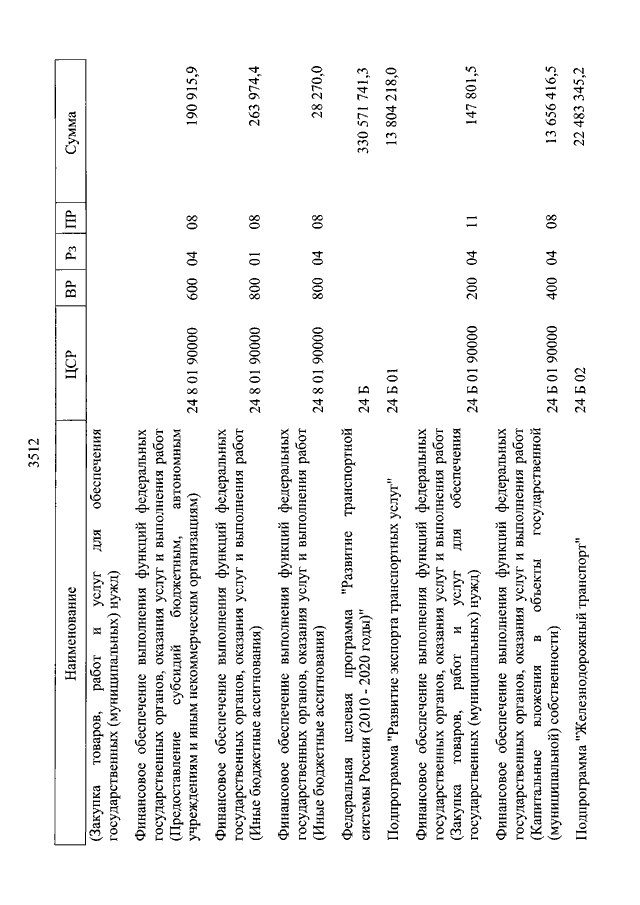 3512

| Наименование | ЦСР | ВР | Рз | ПР | Сумма |
|---|---|---|---|---|---|
| (Закупка товаров, работ и услуг для обеспечения государственных (муниципальных) нужд) | | | | | |
| Финансовое обеспечение выполнения функций федеральных государственных органов, оказания услуг и выполнения работ (Предоставление субсидий бюджетным, автономным учреждениям и иным некоммерческим организациям) | 24 8 01 90000 | 600 | 04 | 08 | 190 915,9 |
| Финансовое обеспечение выполнения функций федеральных государственных органов, оказания услуг и выполнения работ (Иные бюджетные ассигнования) | 24 8 01 90000 | 800 | 01 | 08 | 263 974,4 |
| Финансовое обеспечение выполнения функций федеральных государственных органов, оказания услуг и выполнения работ (Иные бюджетные ассигнования) | 24 8 01 90000 | 800 | 04 | 08 | 28 270,0 |
| Федеральная целевая программа "Развитие транспортной системы России (2010 - 2020 годы)" | 24 Б | | | | 330 571 741,3 |
| Подпрограмма "Развитие экспорта транспортных услуг" | 24 Б 01 | | | | 13 804 218,0 |
| Финансовое обеспечение выполнения функций федеральных государственных органов, оказания услуг и выполнения работ (Закупка товаров, работ и услуг для обеспечения государственных (муниципальных) нужд) | 24 Б 01 90000 | 200 | 04 | 11 | 147 801,5 |
| Финансовое обеспечение выполнения функций федеральных государственных органов, оказания услуг и выполнения работ (Капитальные вложения в объекты государственной (муниципальной) собственности) | 24 Б 01 90000 | 400 | 04 | 08 | 13 656 416,5 |
| Подпрограмма "Железнодорожный транспорт" | 24 Б 02 | | | | 22 483 345,2 |